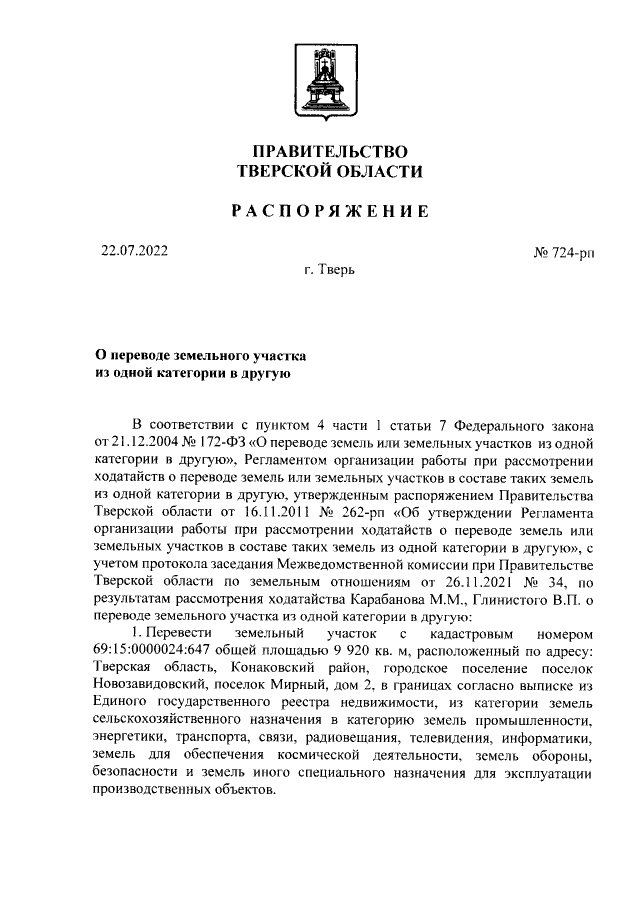 ПРАВИТЕЛЬСТВО
ТВЕРСКОЙ ОБЛАСТИ

РАСПОРЯЖЕНИЕ

22.07.2022

№ 724-рп

г. Тверь

О переводе земельного участка
из одной категории в другую

В соответствии с пунктом 4 части 1 статьи 7 Федерального закона от 21.12.2004 № 172-ФЗ «О переводе земель или земельных участков из одной категории в другую», Регламентом организации работы при рассмотрении ходатайств о переводе земель или земельных участков в составе таких земель из одной категории в другую, утвержденным распоряжением Правительства Тверской области от 16.11.2011 № 262-рп «Об утверждении Регламента организации работы при рассмотрении ходатайств о переводе земель или земельных участков в составе таких земель из одной категории в другую», с учетом протокола заседания Межведомственной комиссии при Правительстве Тверской области по земельным отношениям от 26.11.2021 № 34, по результатам рассмотрения ходатайства Карабанова М.М., Глинистого В.П. о переводе земельного участка из одной категории в другую:

1. Перевести земельный участок с кадастровым номером 69:15:0000024:647 общей площадью 9 920 кв. м, расположенный по адресу: Тверская область, Конаковский район, городское поселение поселок Новозавидовский, поселок Мирный, дом 2, в границах согласно выписке из Единого государственного реестра недвижимости, из категории земель сельскохозяйственного назначения в категорию земель промышленности, энергетики, транспорта, связи, радиовещания, телевидения, информатики, земель для обеспечения космической деятельности, земель обороны, безопасности и земель иного специального назначения для эксплуатации производственных объектов.